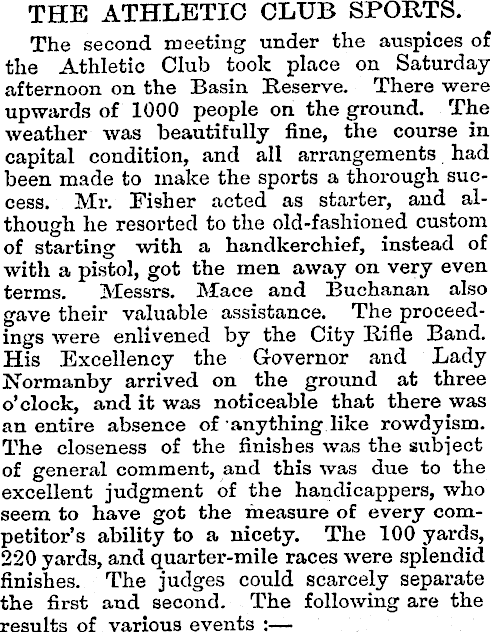 THE ATHLETIC CLUB SPORTS.

The second meeting under the auspices of the Athletic Club took place on Saturday afternoon on the Basin Reserve. There were upwards of 1000 people on the ground. The weather was beautifully fine, the course in capital condition, and all arrangements had been made to make the sports a thorough success. Mr. Fisher acted as starter, and although he resorted to the old-fashioned custom of starting with a handkerchief, instead of with a pistol, got the men away on very even terms. Messrs. Mace and Buchanan also gave their valuable assistance. The proceedings were enlivened by the City Rifle Band. His Excellency the Governor and Lady Normanby arrived on the ground at three o'clock, and it was noticeable that there was an entire absence of anything like rowdyism. The closeness of the finishes was the subject of general comment, and this was due to the excellent judgment of the handicappers, who seem to have got the measure of every competitor's ability to a nicety. The 100 yards, 220 yards, and quarter-mile races were splendid finishes. The judges could scarcely separate the first and second. The following are the results of various events :—